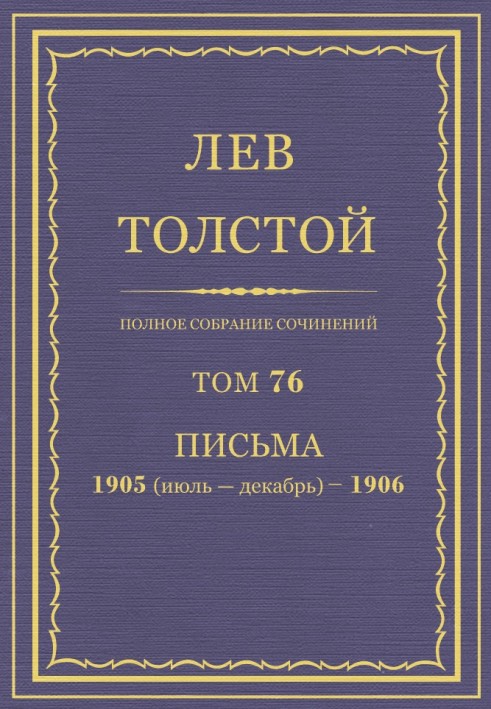 ЛЕВ
ТОЛСТОЙ

ПОЛНОЕ СОБРАНИЕ СОЧИНЕНИЙ

ТОМ 76

ПИСЬМА
1905 (июль — декабрь) — 1906